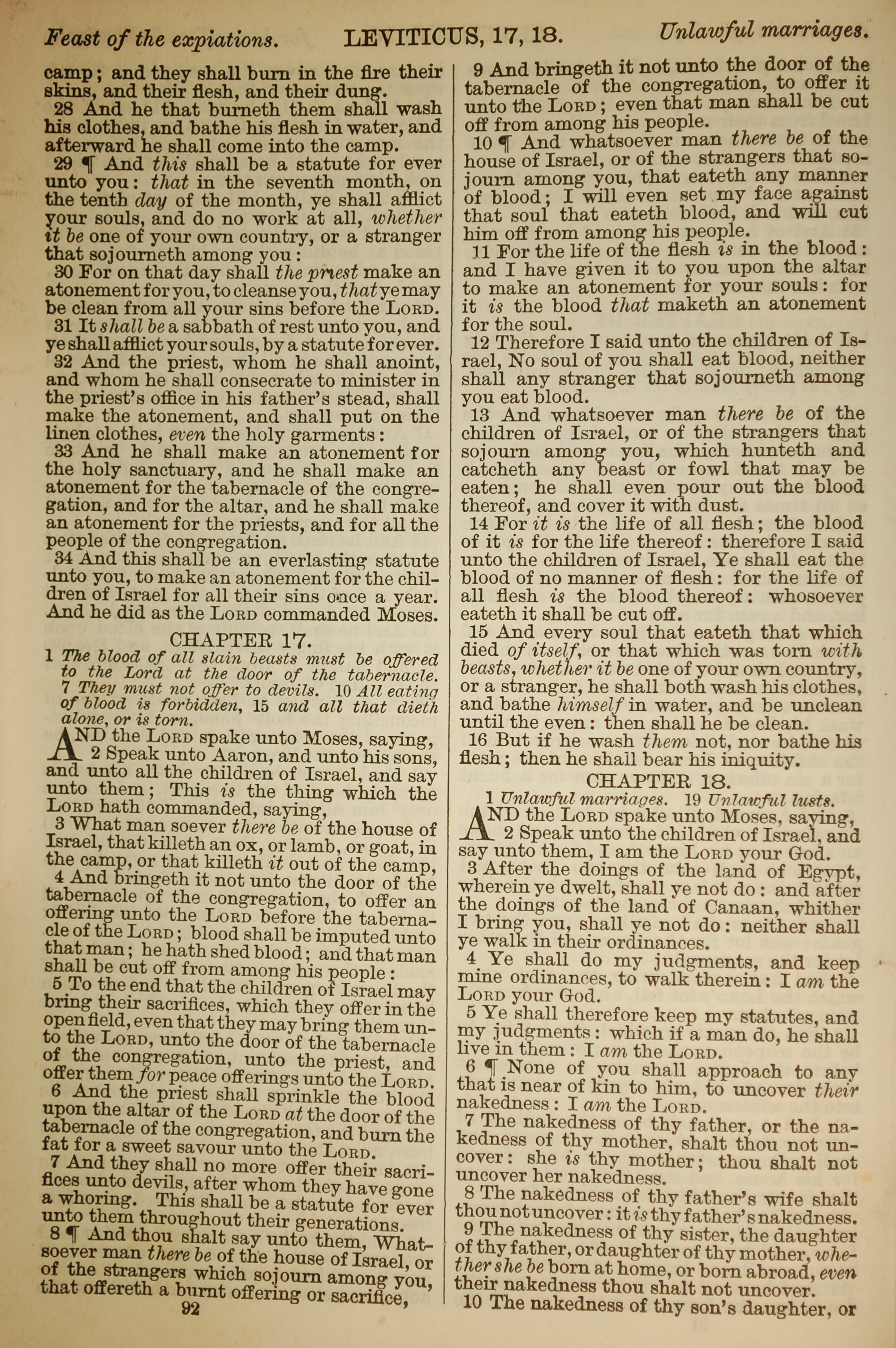 Feast of the expiations. LEVITICUS, 17, 18. Unlawful marriages.

camp; and they shall burn in the fire their skins, and their flesh, and their dung.

28 And he that burneth them shall wash his clothes, and bathe his flesh in water, and afterward he shall come into the camp.

29 ¶ And this shall be a statute for ever unto you: that in the seventh month, on the tenth day of the month, ye shall afflict your souls, and do no work at all, whether it be one of your own country, or a stranger that sojourneth among you:

30 For on that day shall the priest make an atonement for you, to cleanse you, that ye may be clean from all your sins before the LORD.

31 It shall be a sabbath of rest unto you, and ye shall afflict your souls, by a statute for ever.

32 And the priest, whom he shall anoint, and whom he shall consecrate to minister in the priest's office in his father's stead, shall make the atonement, and shall put on the linen clothes, even the holy garments:

33 And he shall make an atonement for the holy sanctuary, and he shall make an atonement for the tabernacle of the congregation, and for the altar, and he shall make an atonement for the priests, and for all the people of the congregation.

34 And this shall be an everlasting statute unto you, to make an atonement for the children of Israel for all their sins once a year. And he did as the LORD commanded Moses.

CHAPTER 17.

1 The blood of all slain beasts must be offered to the Lord at the door of the tabernacle. 7 They must not offer to devils. 10 All eating of blood is forbidden, 15 and all that dieth alone, or is torn.

AND the LORD spake unto Moses, saying,

2 Speak unto Aaron, and unto his sons, and unto all the children of Israel, and say unto them; This is the thing which the LORD hath commanded, saying,

3 What man soever there be of the house of Israel, that killeth an ox, or lamb, or goat, in the camp, or that killeth it out of the camp,

4 And bringeth it not unto the door of the tabernacle of the congregation, to offer an offering unto the LORD before the tabernacle of the LORD; blood shall be imputed unto that man; he hath shed blood; and that man shall be cut off from among his people:

5 To the end that the children of Israel may bring their sacrifices, which they offer in the open field, even that they may bring them unto the LORD, unto the door of the tabernacle of the congregation, unto the priest, and offer them for peace offerings unto the LORD.

6 And the priest shall sprinkle the blood upon the altar of the LORD at the door of the tabernacle of the congregation, and burn the fat for a sweet savour unto the LORD.

7 And they shall no more offer their sacrifices unto devils, after whom they have gone a whoring. This shall be a statute for ever unto them throughout their generations.

8 ¶ And thou shalt say unto them, Whatsoever man there be of the house of Israel, or of the strangers which sojourn among you, that offereth a burnt offering or sacrifice,

92

9 And bringeth it not unto the door of the tabernacle of the congregation, to offer it unto the LORD; even that man shall be cut off from among his people.

10 ¶ And whatsoever man there be of the house of Israel, or of the strangers that sojourn among you, that eateth any manner of blood; I will even set my face against that soul that eateth blood, and will cut him off from among his people.

11 For the life of the flesh is in the blood: and I have given it to you upon the altar to make an atonement for your souls: for it is the blood that maketh an atonement for the soul.

12 Therefore I said unto the children of Israel, No soul of you shall eat blood, neither shall any stranger that sojourneth among you eat blood.

13 And whatsoever man there be of the children of Israel, or of the strangers that sojourn among you, which hunteth and catcheth any beast or fowl that may be eaten; he shall even pour out the blood thereof, and cover it with dust.

14 For it is the life of all flesh; the blood of it is for the life thereof: therefore I said unto the children of Israel, Ye shall eat the blood of no manner of flesh: for the life of all flesh is the blood thereof: whosoever eateth it shall be cut off.

15 And every soul that eateth that which died of itself, or that which was torn with beasts, whether it be one of your own country, or a stranger, he shall both wash his clothes, and bathe himself in water, and be unclean until the even: then shall he be clean.

16 But if he wash them not, nor bathe his flesh; then he shall bear his iniquity.

CHAPTER 18.

1 Unlawful marriages. 19 Unlawful lusts.

AND the LORD spake unto Moses, saying,

2 Speak unto the children of Israel, and say unto them, I am the LORD your God.

3 After the doings of the land of Egypt, wherein ye dwelt, shall ye not do: and after the doings of the land of Canaan, whither I bring you, shall ye not do: neither shall ye walk in their ordinances.

4 Ye shall do my judgments, and keep mine ordinances, to walk therein: I am the LORD your God.

5 Ye shall therefore keep my statutes, and my judgments: which if a man do, he shall live in them: I am the LORD.

6 ¶ None of you shall approach to any that is near of kin to him, to uncover their nakedness: I am the LORD.

7 The nakedness of thy father, or the nakedness of thy mother, shalt thou not uncover: she is thy mother; thou shalt not uncover her nakedness.

8 The nakedness of thy father's wife shalt thou not uncover: it is thy father's nakedness.

9 The nakedness of thy sister, the daughter of thy father, or daughter of thy mother, whether she be born at home, or born abroad, even their nakedness thou shalt not uncover.

10 The nakedness of thy son's daughter, or